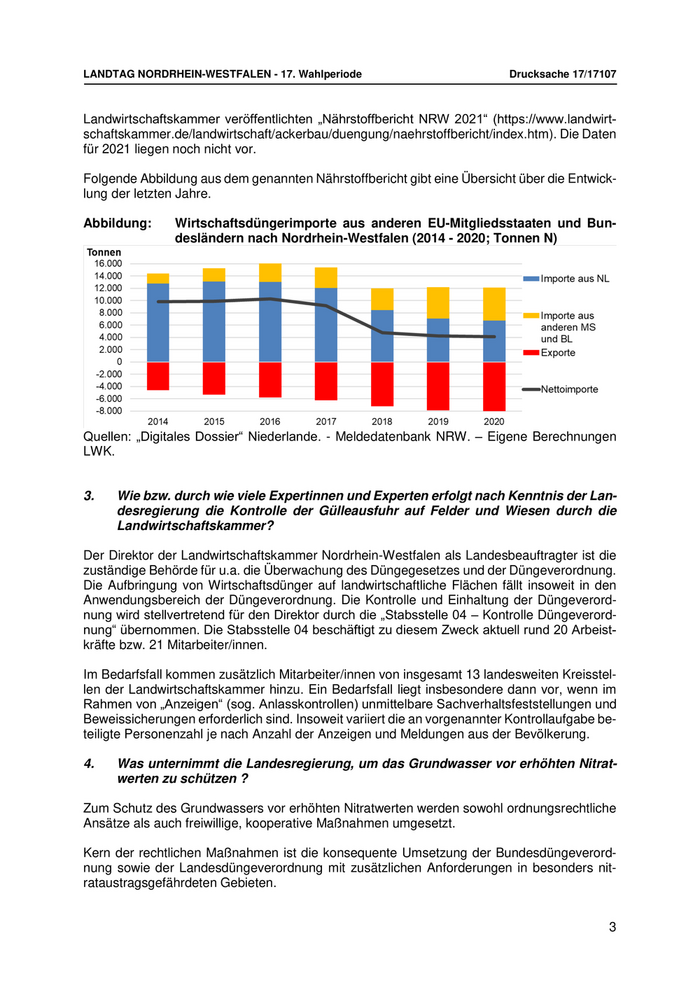 LANDTAG NORDRHEIN-WESTFALEN - 17. Wahlperiode

Drucksache 17/17107

Landwirtschaftskammer veröffentlichten „Nährstoffbericht NRW 2021“ (https://www.landwirtschaftskammer.de/landwirtschaft/ackerbau/duengung/naehrstoffbericht/index.htm). Die Daten für 2021 liegen noch nicht vor.

Folgende Abbildung aus dem genannten Nährstoffbericht gibt eine Übersicht über die Entwicklung der letzten Jahre.

Abbildung: Wirtschaftsdüngerimporte aus anderen EU-Mitgliedsstaaten und Bundesländern nach Nordrhein-Westfalen (2014 - 2020; Tonnen N)

Tonnen
16.000
14.000
12.000
10.000
8.000
6.000
4.000
2.000
0
-2.000
-4.000
-6.000
-8.000

2014 2015 2016 2017 2018 2019 2020

Importe aus NL
Importe aus anderen MS und BL
Exporte
Nettoimporte

Quellen: „Digitales Dossier“ Niederlande. - Meldedatenbank NRW. – Eigene Berechnungen LWK.

3. Wie bzw. durch wie viele Expertinnen und Experten erfolgt nach Kenntnis der Landesregierung die Kontrolle der Gülleausfuhr auf Felder und Wiesen durch die Landwirtschaftskammer?

Der Direktor der Landwirtschaftskammer Nordrhein-Westfalen als Landesbeauftragter ist die zuständige Behörde für u.a. die Überwachung des Düngegesetzes und der Düngeverordnung. Die Aufbringung von Wirtschaftsdünger auf landwirtschaftliche Flächen fällt insoweit in den Anwendungsbereich der Düngeverordnung. Die Kontrolle und Einhaltung der Düngeverordnung wird stellvertretend für den Direktor durch die „Stabsstelle 04 – Kontrolle Düngeverordnung“ übernommen. Die Stabsstelle 04 beschäftigt zu diesem Zweck aktuell rund 20 Arbeitskräfte bzw. 21 Mitarbeiter/innen.

Im Bedarfsfall kommen zusätzlich Mitarbeiter/innen von insgesamt 13 landesweiten Kreisstellen der Landwirtschaftskammer hinzu. Ein Bedarfsfall liegt insbesondere dann vor, wenn im Rahmen von „Anzeigen“ (sog. Anlasskontrollen) unmittelbare Sachverhaltsfeststellungen und Beweissicherungen erforderlich sind. Insoweit variiert die an vorgenannter Kontrollaufgabe beteiligte Personenzahl je nach Anzahl der Anzeigen und Meldungen aus der Bevölkerung.

4. Was unternimmt die Landesregierung, um das Grundwasser vor erhöhten Nitratwerten zu schützen ?

Zum Schutz des Grundwassers vor erhöhten Nitratwerten werden sowohl ordnungsrechtliche Ansätze als auch freiwillige, kooperative Maßnahmen umgesetzt.

Kern der rechtlichen Maßnahmen ist die konsequente Umsetzung der Bundesdüngeverordnung sowie der Landesdüngeverordnung mit zusätzlichen Anforderungen in besonders nitrataustragsgefährdeten Gebieten.

3